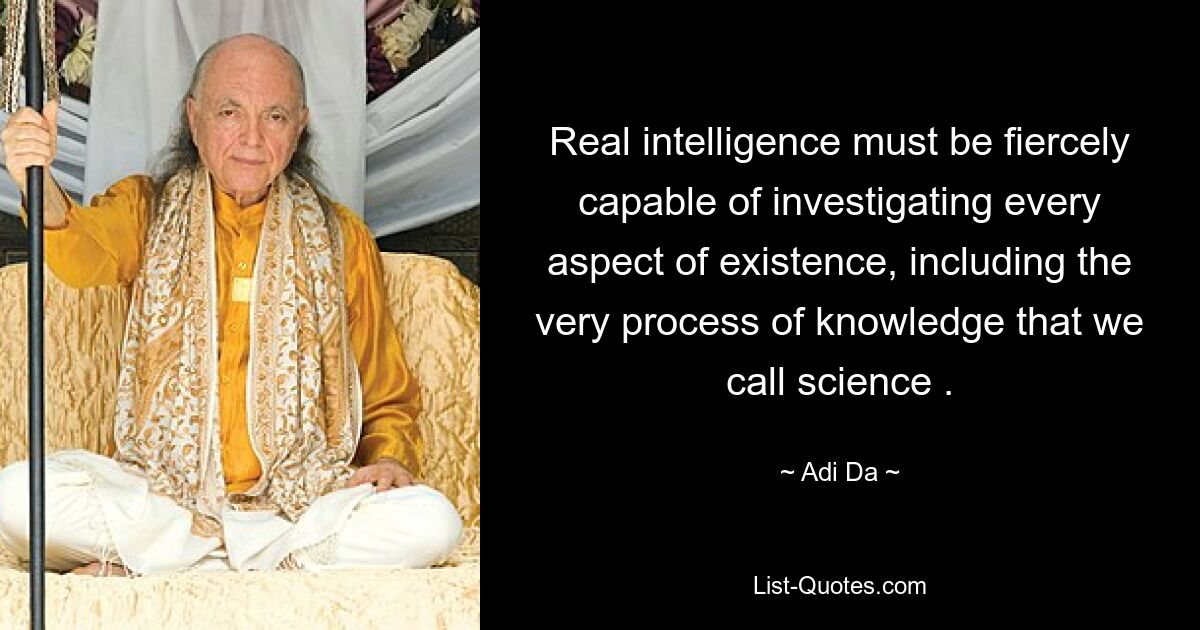 Real intelligence must be fiercely capable of investigating every aspect of existence, including the very process of knowledge that we call science .

~ Adi Da ~

List-Quotes.com